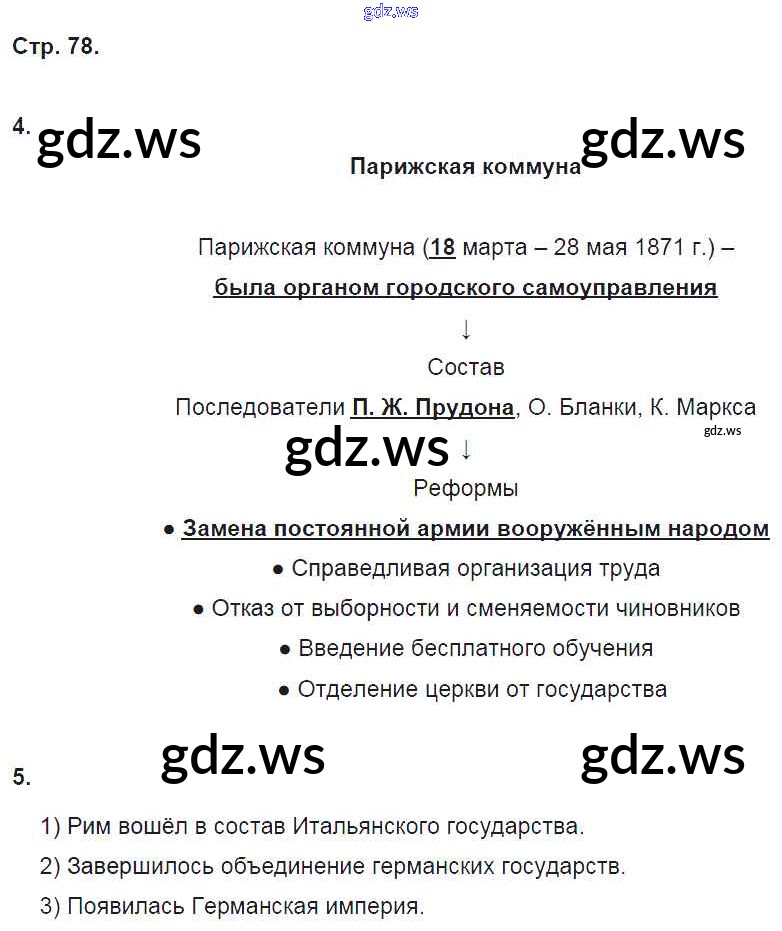 gdz.ws

Стр. 78.

4. gdz.ws gdz.ws

Парижская коммуна

Парижская коммуна (18 марта – 28 мая 1871 г.) – была органом городского самоуправления

↓

Состав

Последователи П. Ж. Прудона, О. Бланки, К. Маркса

gdz.ws

gdz.ws

↓

Реформы

● Замена постоянной армии вооружённым народом

● Справедливая организация труда

● Отказ от выборности и сменяемости чиновников

● Введение бесплатного обучения

● Отделение церкви от государства

gdz.ws gdz.ws

5.

1) Рим вошёл в состав Итальянского государства.

2) Завершилось объединение германских государств.

3) Появилась Германская империя.